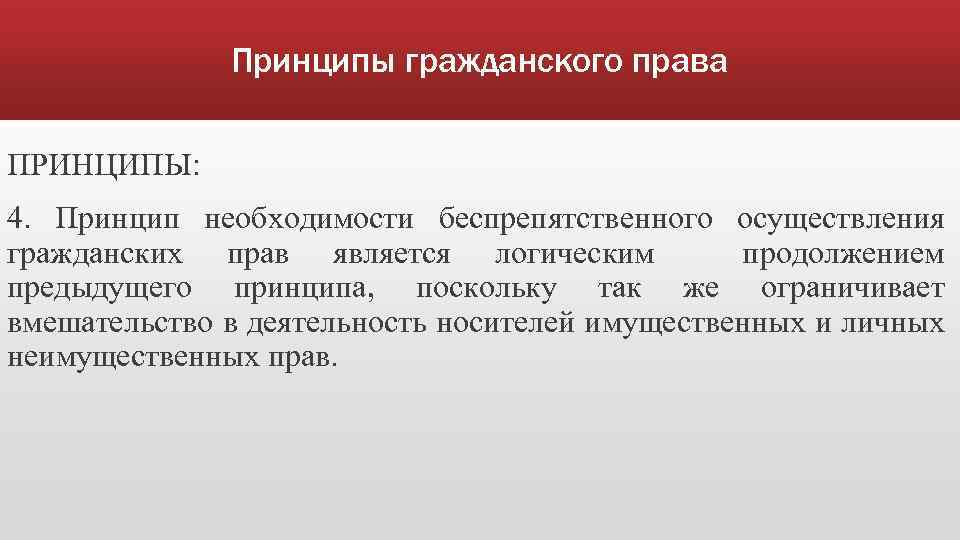 Принципы гражданского права

ПРИНЦИПЫ:

4. Принцип необходимости беспрепятственного осуществления гражданских прав является логическим продолжением предыдущего принципа, поскольку так же ограничивает вмешательство в деятельность носителей имущественных и личных неимущественных прав.